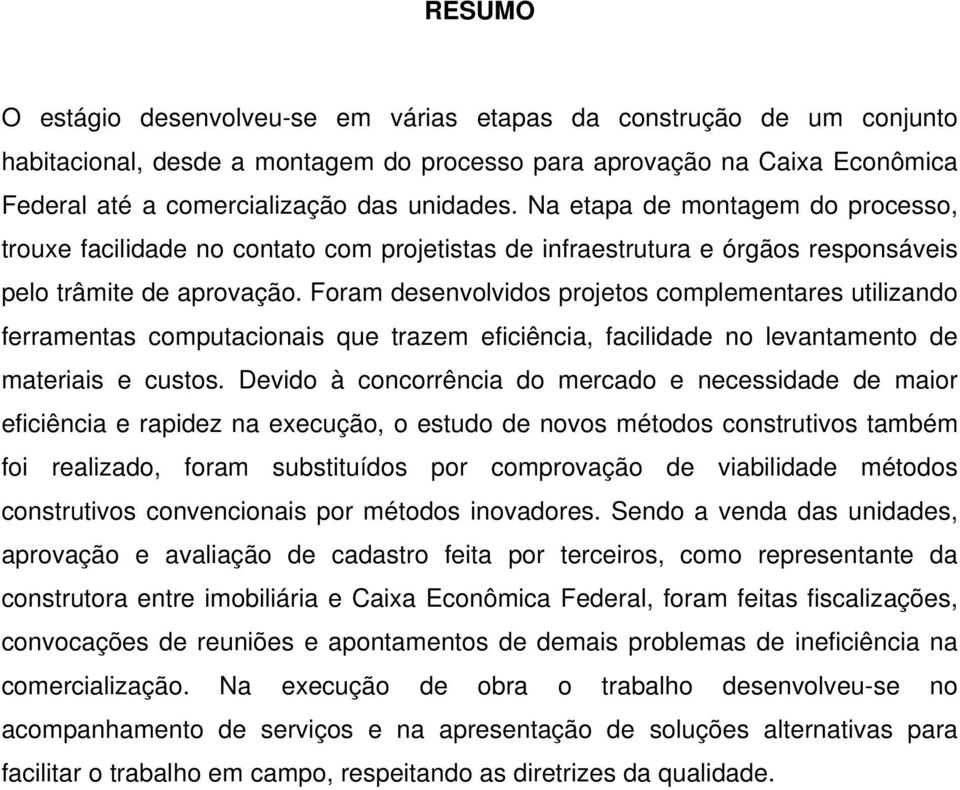 RESUMO

O estágio desenvolveu-se em várias etapas da construção de um conjunto habitacional, desde a montagem do processo para aprovação na Caixa Econômica Federal até a comercialização das unidades. Na etapa de montagem do processo, trouxe facilidade no contato com projetistas de infraestrutura e órgãos responsáveis pelo trâmite de aprovação. Foram desenvolvidos projetos complementares utilizando ferramentas computacionais que trazem eficiência, facilidade no levantamento de materiais e custos. Devido à concorrência do mercado e necessidade de maior eficiência e rapidez na execução, o estudo de novos métodos construtivos também foi realizado, foram substituídos por comprovação de viabilidade métodos construtivos convencionais por métodos inovadores. Sendo a venda das unidades, aprovação e avaliação de cadastro feita por terceiros, como representante da construtora entre imobiliária e Caixa Econômica Federal, foram feitas fiscalizações, convocações de reuniões e apontamentos de demais problemas de ineficiência na comercialização. Na execução de obra o trabalho desenvolveu-se no acompanhamento de serviços e na apresentação de soluções alternativas para facilitar o trabalho em campo, respeitando as diretrizes da qualidade.